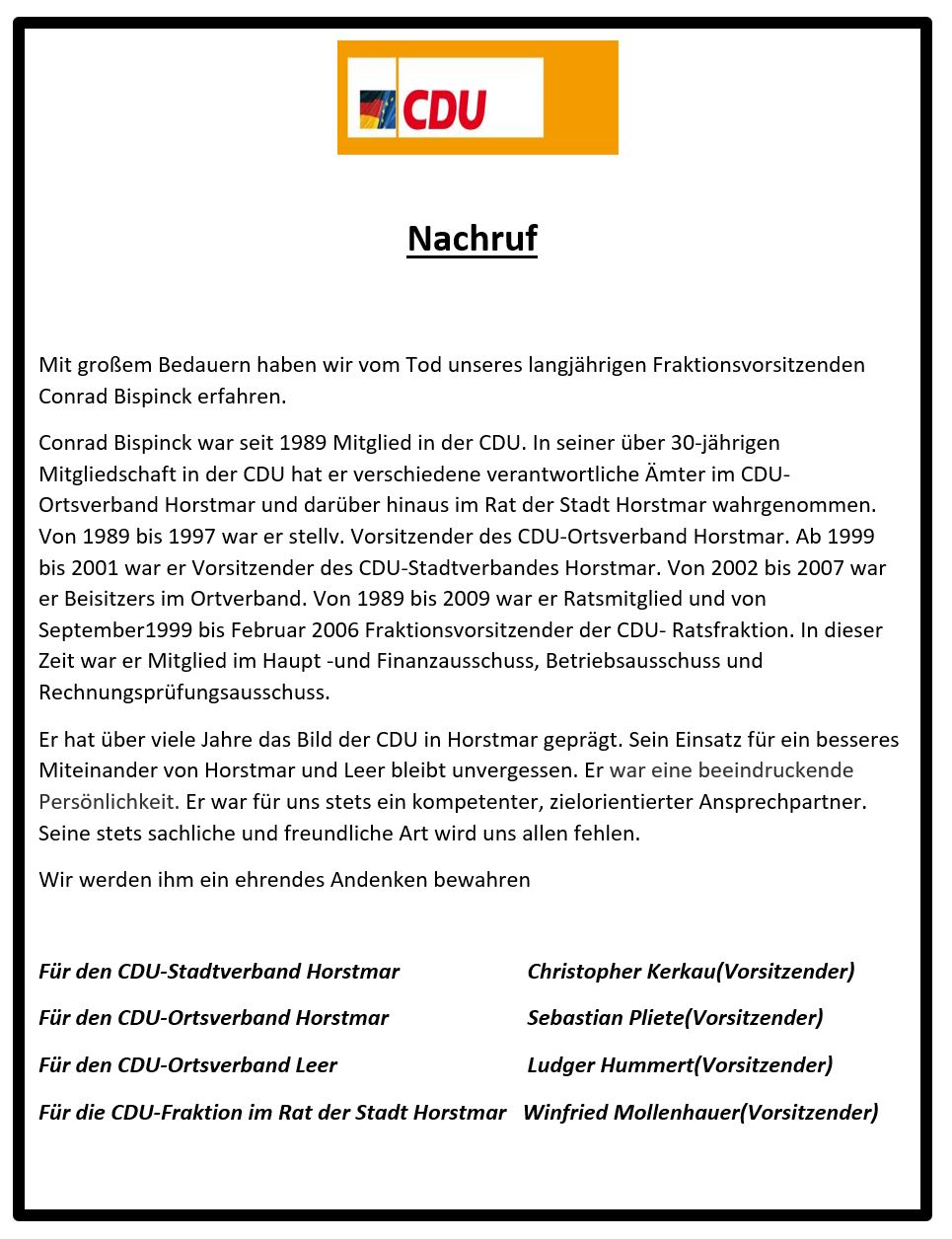 CDU

Nachruf

Mit großem Bedauern haben wir vom Tod unseres langjährigen Fraktionsvorsitzenden Conrad Bispinck erfahren.

Conrad Bispinck war seit 1989 Mitglied in der CDU. In seiner über 30-jährigen Mitgliedschaft in der CDU hat er verschiedene verantwortliche Ämter im CDU-Ortsverband Horstmar und darüber hinaus im Rat der Stadt Horstmar wahrgenommen. Von 1989 bis 1997 war er stellv. Vorsitzender des CDU-Ortsverband Horstmar. Ab 1999 bis 2001 war er Vorsitzender des CDU-Stadtverbandes Horstmar. Von 2002 bis 2007 war er Beisitzers im Ortverband. Von 1989 bis 2009 war er Ratsmitglied und von September1999 bis Februar 2006 Fraktionsvorsitzender der CDU- Ratsfraktion. In dieser Zeit war er Mitglied im Haupt -und Finanzausschuss, Betriebsausschuss und Rechnungsprüfungsausschuss.

Er hat über viele Jahre das Bild der CDU in Horstmar geprägt. Sein Einsatz für ein besseres Miteinander von Horstmar und Leer bleibt unvergessen. Er war eine beeindruckende Persönlichkeit. Er war für uns stets ein kompetenter, zielorientierter Ansprechpartner. Seine stets sachliche und freundliche Art wird uns allen fehlen.

Wir werden ihm ein ehrendes Andenken bewahren

Für den CDU-Stadtverband Horstmar Christopher Kerkau(Vorsitzender)

Für den CDU-Ortsverband Horstmar Sebastian Pliete(Vorsitzender)

Für den CDU-Ortsverband Leer Ludger Hummert(Vorsitzender)

Für die CDU-Fraktion im Rat der Stadt Horstmar Winfried Mollenhauer(Vorsitzender)